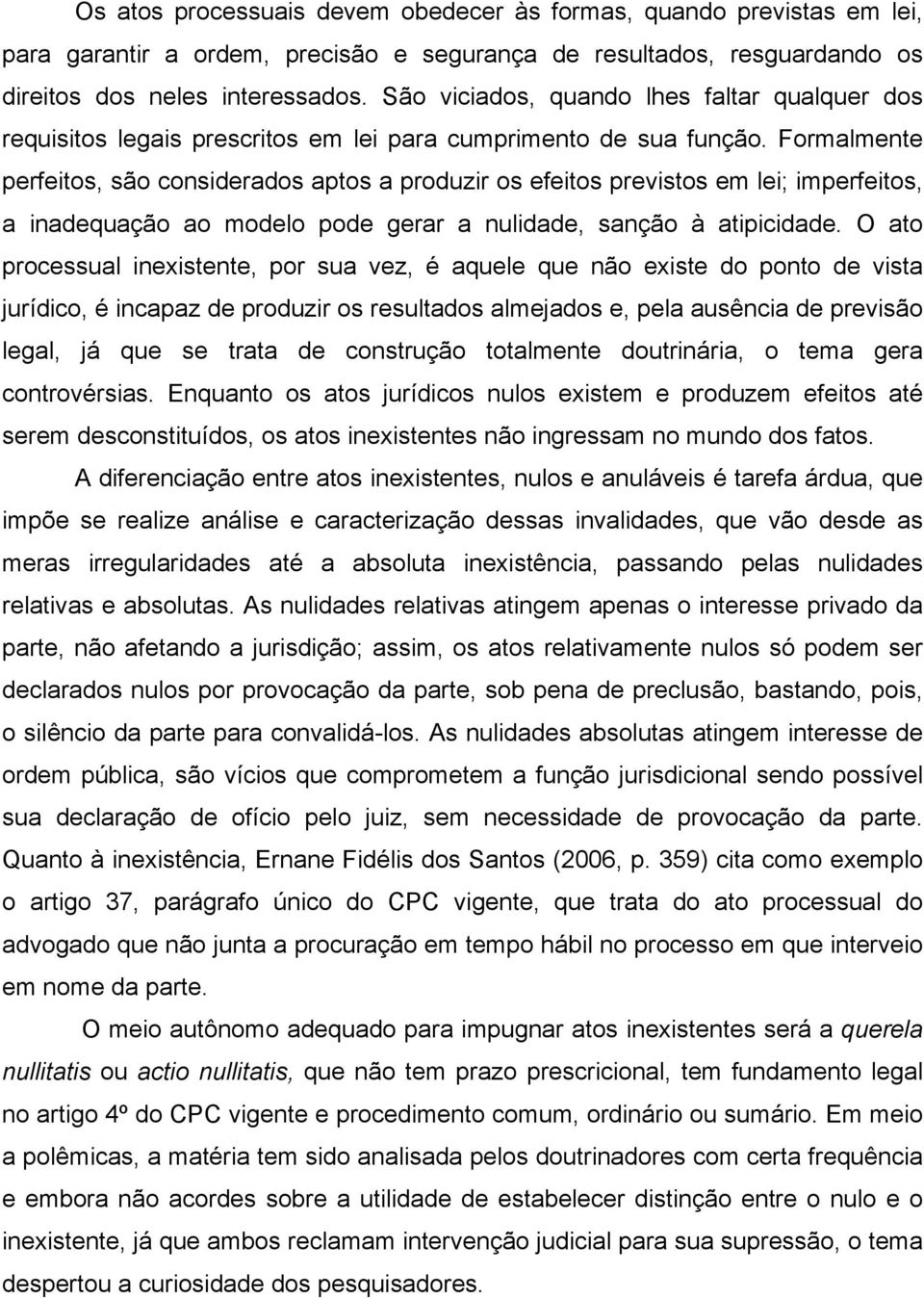 Os atos processuais devem obedecer às formas, quando previstas em lei, para garantir a ordem, precisão e segurança de resultados, resguardando os direitos dos neles interessados. São viciados, quando lhes faltar qualquer dos requisitos legais prescritos em lei para cumprimento de sua função. Formalmente perfeitos, são considerados aptos a produzir os efeitos previstos em lei; imperfeitos, a inadequação ao modelo pode gerar a nulidade, sanção à atipicidade. O ato processual inexistente, por sua vez, é aquele que não existe do ponto de vista jurídico, é incapaz de produzir os resultados almejados e, pela ausência de previsão legal, já que se trata de construção totalmente doutrinária, o tema gera controvérsias. Enquanto os atos jurídicos nulos existem e produzem efeitos até serem desconstituídos, os atos inexistentes não ingressam no mundo dos fatos.

A diferenciação entre atos inexistentes, nulos e anuláveis é tarefa árdua, que impõe se realize análise e caracterização dessas invalidades, que vão desde as meras irregularidades até a absoluta inexistência, passando pelas nulidades relativas e absolutas. As nulidades relativas atingem apenas o interesse privado da parte, não afetando a jurisdição; assim, os atos relativamente nulos só podem ser declarados nulos por provocação da parte, sob pena de preclusão, bastando, pois, o silêncio da parte para convalidá-los. As nulidades absolutas atingem interesse de ordem pública, são vícios que comprometem a função jurisdicional sendo possível sua declaração de ofício pelo juiz, sem necessidade de provocação da parte. Quanto à inexistência, Ernane Fidélis dos Santos (2006, p. 359) cita como exemplo o artigo 37, parágrafo único do CPC vigente, que trata do ato processual do advogado que não junta a procuração em tempo hábil no processo em que interveio em nome da parte.

O meio autônomo adequado para impugnar atos inexistentes será a querela nullitatis ou actio nullitatis, que não tem prazo prescricional, tem fundamento legal no artigo 4º do CPC vigente e procedimento comum, ordinário ou sumário. Em meio a polêmicas, a matéria tem sido analisada pelos doutrinadores com certa frequência e embora não acordes sobre a utilidade de estabelecer distinção entre o nulo e o inexistente, já que ambos reclamam intervenção judicial para sua supressão, o tema despertou a curiosidade dos pesquisadores.